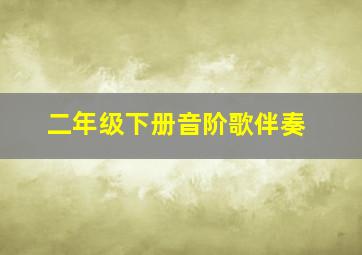 二年级下册音阶歌伴奏